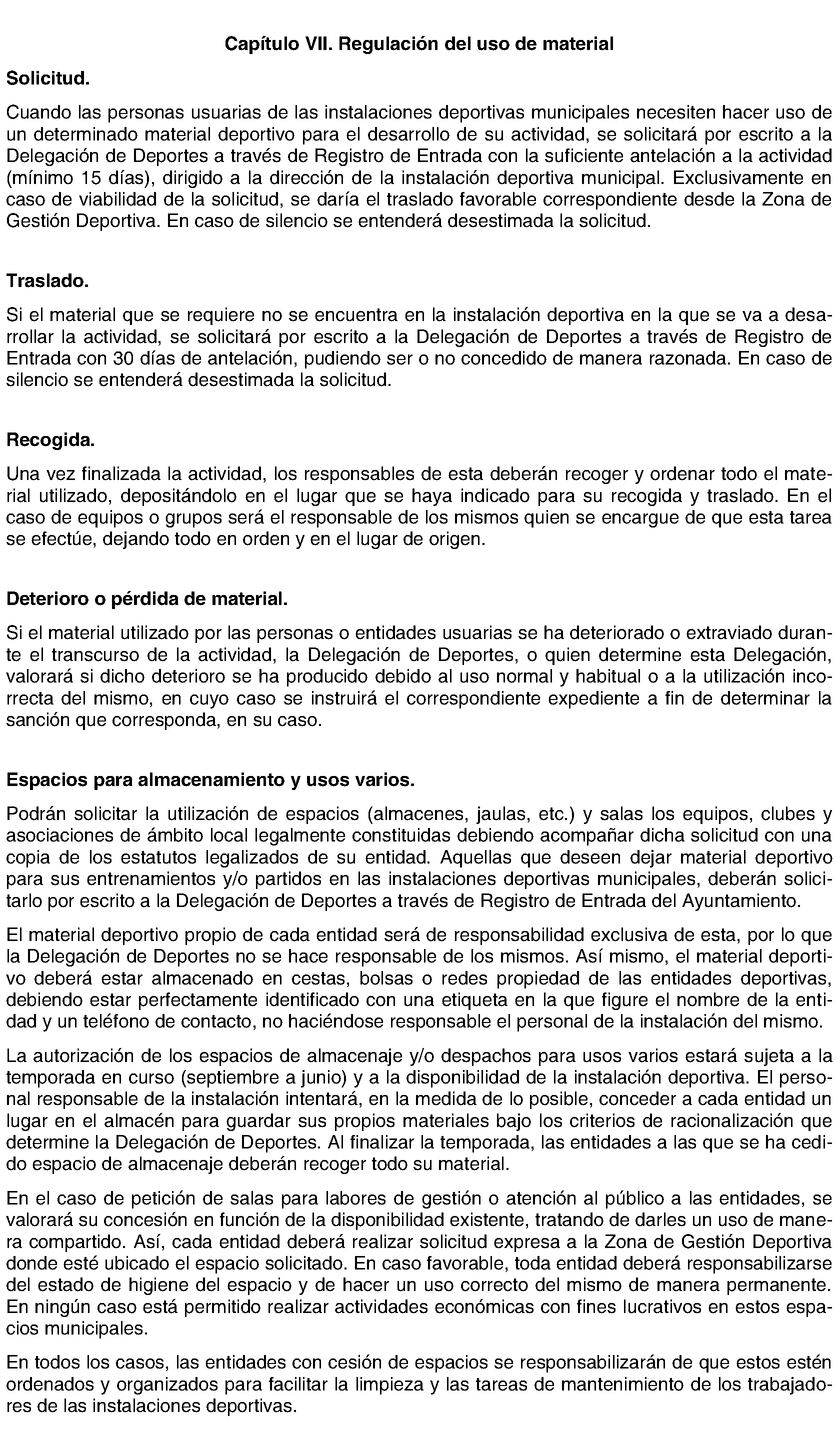 Capítulo VII. Regulación del uso de material

Solicitud.

Cuando las personas usuarias de las instalaciones deportivas municipales necesiten hacer uso de un determinado material deportivo para el desarrollo de su actividad, se solicitará por escrito a la Delegación de Deportes a través de Registro de Entrada con la suficiente antelación a la actividad (mínimo 15 días), dirigido a la dirección de la instalación deportiva municipal. Exclusivamente en caso de viabilidad de la solicitud, se daría el traslado favorable correspondiente desde la Zona de Gestión Deportiva. En caso de silencio se entenderá desestimada la solicitud.

Traslado.

Si el material que se requiere no se encuentra en la instalación deportiva en la que se va a desarrollar la actividad, se solicitará por escrito a la Delegación de Deportes a través de Registro de Entrada con 30 días de antelación, pudiendo ser o no concedido de manera razonada. En caso de silencio se entenderá desestimada la solicitud.

Recogida.

Una vez finalizada la actividad, los responsables de esta deberán recoger y ordenar todo el material utilizado, depositándolo en el lugar que se haya indicado para su recogida y traslado. En el caso de equipos o grupos será el responsable de los mismos quien se encargue de que esta tarea se efectúe, dejando todo en orden y en el lugar de origen.

Deterioro o pérdida de material.

Si el material utilizado por las personas o entidades usuarias se ha deteriorado o extraviado durante el transcurso de la actividad, la Delegación de Deportes, o quien determine esta Delegación, valorará si dicho deterioro se ha producido debido al uso normal y habitual o a la utilización incorrecta del mismo, en cuyo caso se instruirá el correspondiente expediente a fin de determinar la sanción que corresponda, en su caso.

Espacios para almacenamiento y usos varios.

Podrán solicitar la utilización de espacios (almacenes, jaulas, etc.) y salas los equipos, clubes y asociaciones de ámbito local legalmente constituidas debiendo acompañar dicha solicitud con una copia de los estatutos legalizados de su entidad. Aquellas que deseen dejar material deportivo para sus entrenamientos y/o partidos en las instalaciones deportivas municipales, deberán solicitarlo por escrito a la Delegación de Deportes a través de Registro de Entrada del Ayuntamiento.

El material deportivo propio de cada entidad será de responsabilidad exclusiva de esta, por lo que la Delegación de Deportes no se hace responsable de los mismos. Así mismo, el material deportivo deberá estar almacenado en cestas, bolsas o redes propiedad de las entidades deportivas, debiendo estar perfectamente identificado con una etiqueta en la que figure el nombre de la entidad y un teléfono de contacto, no haciéndose responsable el personal de la instalación del mismo.

La autorización de los espacios de almacenaje y/o despachos para usos varios estará sujeta a la temporada en curso (septiembre a junio) y a la disponibilidad de la instalación deportiva. El personal responsable de la instalación intentará, en la medida de lo posible, conceder a cada entidad un lugar en el almacén para guardar sus propios materiales bajo los criterios de racionalización que determine la Delegación de Deportes. Al finalizar la temporada, las entidades a las que se ha cedido espacio de almacenaje deberán recoger todo su material.

En el caso de petición de salas para labores de gestión o atención al público a las entidades, se valorará su concesión en función de la disponibilidad existente, tratando de darles un uso de manera compartido. Así, cada entidad deberá realizar solicitud expresa a la Zona de Gestión Deportiva donde esté ubicado el espacio solicitado. En caso favorable, toda entidad deberá responsabilizarse del estado de higiene del espacio y de hacer un uso correcto del mismo de manera permanente. En ningún caso está permitido realizar actividades económicas con fines lucrativos en estos espacios municipales.

En todos los casos, las entidades con cesión de espacios se responsabilizarán de que estos estén ordenados y organizados para facilitar la limpieza y las tareas de mantenimiento de los trabajadores de las instalaciones deportivas.